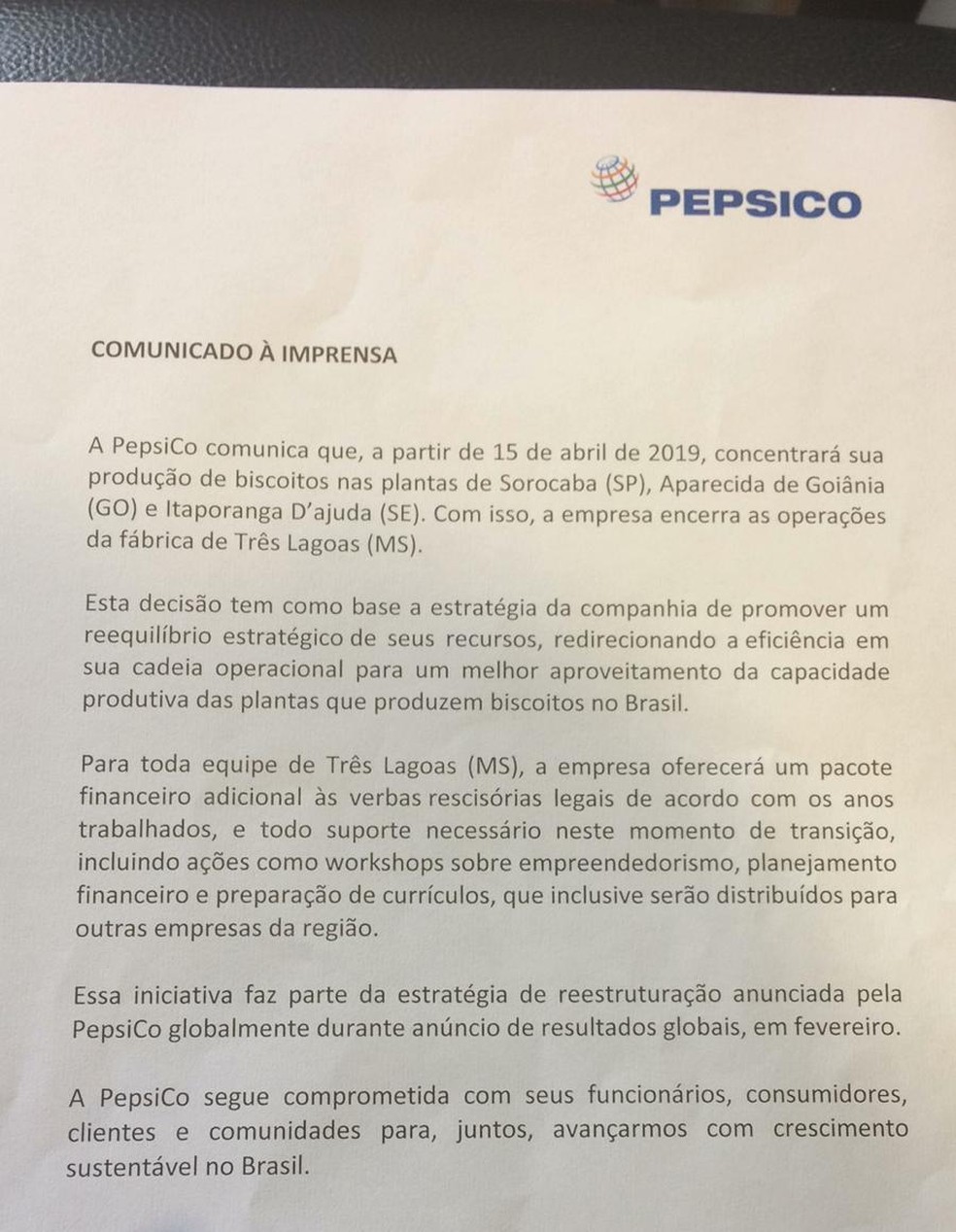 PEPSICO

COMUNICADO À IMPRENSA

A PepsiCo comunica que, a partir de 15 de abril de 2019, concentrará sua produção de biscoitos nas plantas de Sorocaba (SP), Aparecida de Goiânia (GO) e Itaporanga D'ajuda (SE). Com isso, a empresa encerra as operações da fábrica de Três Lagoas (MS).

Esta decisão tem como base a estratégia da companhia de promover um reequilíbrio estratégico de seus recursos, redirecionando a eficiência em sua cadeia operacional para um melhor aproveitamento da capacidade produtiva das plantas que produzem biscoitos no Brasil.

Para toda equipe de Três Lagoas (MS), a empresa oferecerá um pacote financeiro adicional às verbas rescisórias legais de acordo com os anos trabalhados, e todo suporte necessário neste momento de transição, incluindo ações como workshops sobre empreendedorismo, planejamento financeiro e preparação de currículos, que inclusive serão distribuídos para outras empresas da região.

Essa iniciativa faz parte da estratégia de reestruturação anunciada pela PepsiCo globalmente durante anúncio de resultados globais, em fevereiro.

A PepsiCo segue comprometida com seus funcionários, consumidores, clientes e comunidades para, juntos, avançarmos com crescimento sustentável no Brasil.